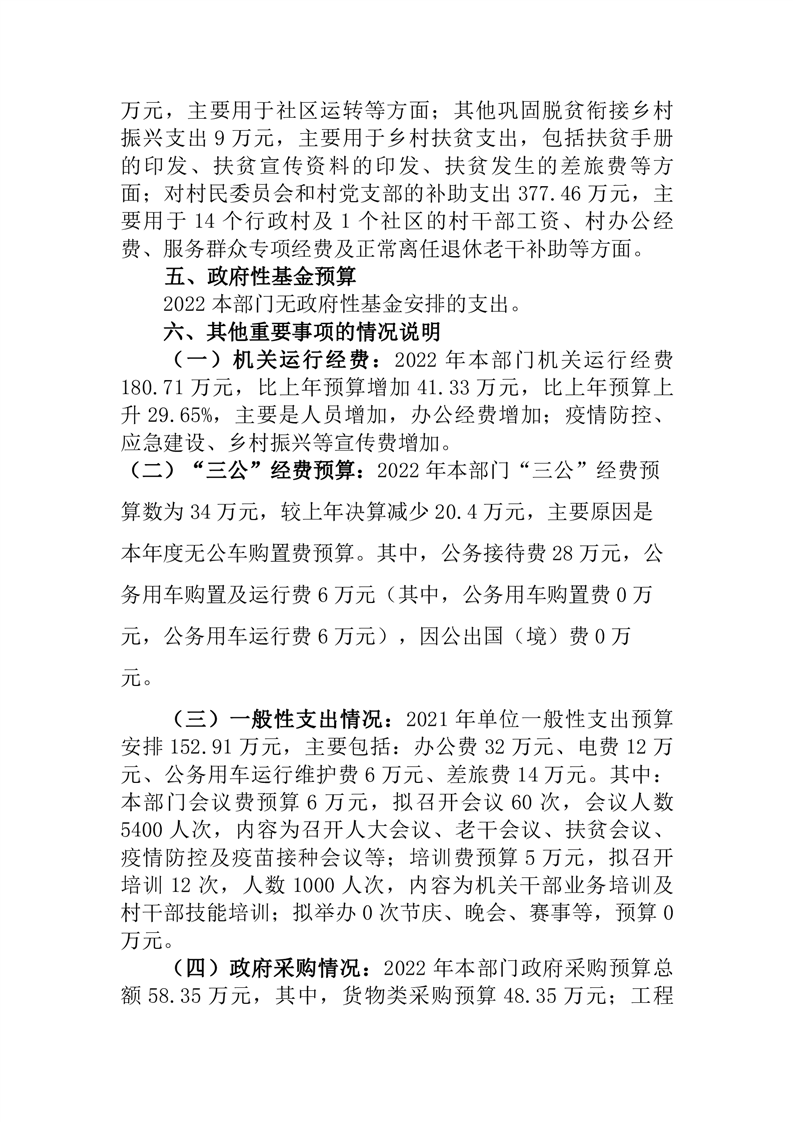 万元，主要用于社区运转等方面；其他巩固脱贫衔接乡村振兴支出 9 万元，主要用于乡村扶贫支出，包括扶贫手册的印发、扶贫宣传资料的印发、扶贫发生的差旅费等方面；对村民委员会和村党支部的补助支出 377.46 万元，主要用于 14 个行政村及 1 个社区的村干部工资、村办公经费、服务群众专项经费及正常离任退休老干补助等方面。

五、政府性基金预算

2022 本部门无政府性基金安排的支出。

六、其他重要事项的情况说明

（一）机关运行经费：2022 年本部门机关运行经费 180.71 万元，比上年预算增加 41.33 万元，比上年预算上升 29.65%，主要是人员增加，办公经费增加；疫情防控、应急建设、乡村振兴等宣传费增加。

（二）“三公”经费预算：2022 年本部门“三公”经费预算数为 34 万元，较上年决算减少 20.4 万元，主要原因是本年度无公车购置费预算。其中，公务接待费 28 万元，公务用车购置及运行费 6 万元（其中，公务用车购置费 0 万元，公务用车运行费 6 万元），因公出国（境）费 0 万元。

（三）一般性支出情况：2021 年单位一般性支出预算安排 152.91 万元，主要包括：办公费 32 万元、电费 12 万元、公务用车运行维护费 6 万元、差旅费 14 万元。其中：本部门会议费预算 6 万元，拟召开会议 60 次，会议人数 5400 人次，内容为召开人大会议、老干会议、扶贫会议、疫情防控及疫苗接种会议等；培训费预算 5 万元，拟召开培训 12 次，人数 1000 人次，内容为机关干部业务培训及村干部技能培训；拟举办 0 次节庆、晚会、赛事等，预算 0 万元。

（四）政府采购情况：2022 年本部门政府采购预算总额 58.35 万元，其中，货物类采购预算 48.35 万元；工程